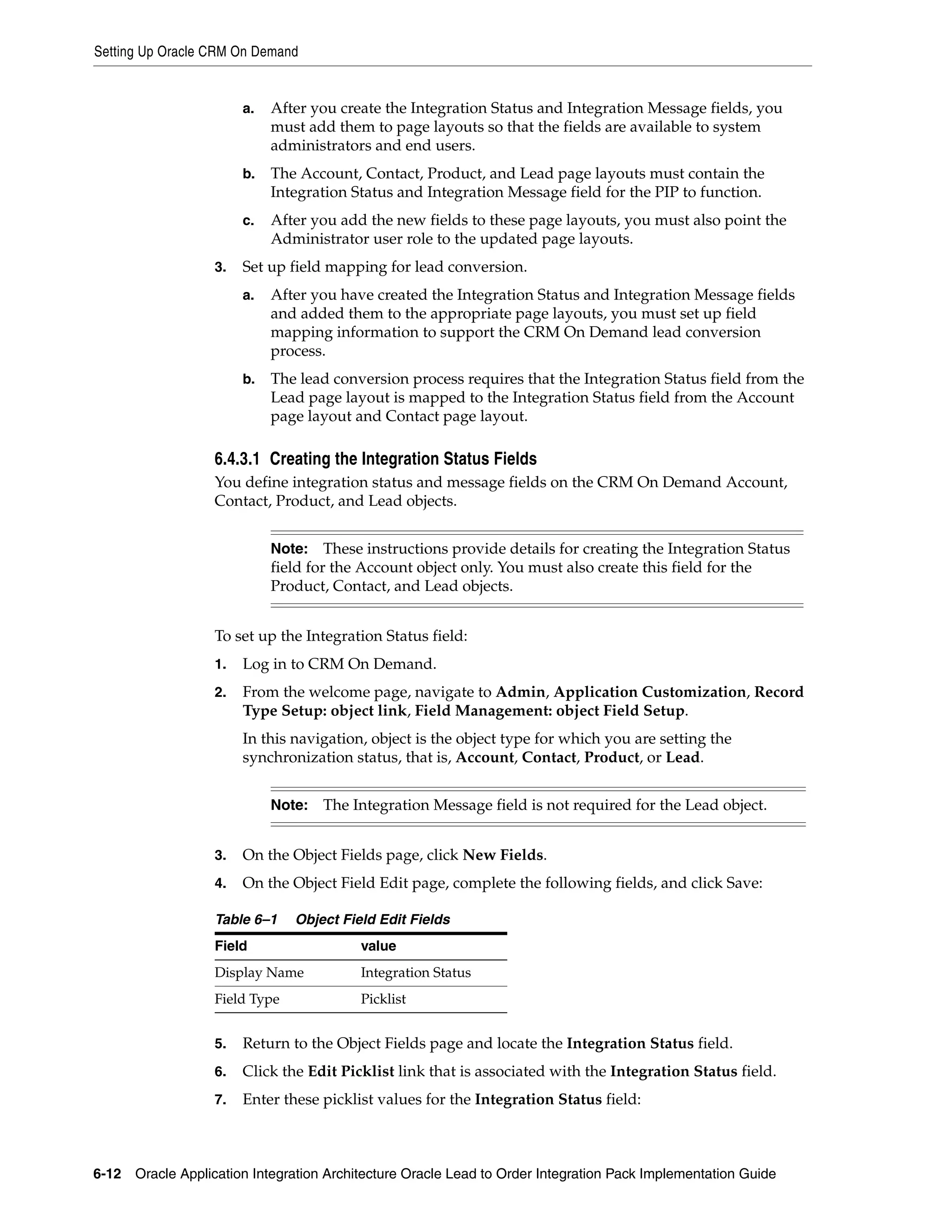 Setting Up Oracle CRM On Demand

a. After you create the Integration Status and Integration Message fields, you must add them to page layouts so that the fields are available to system administrators and end users.

b. The Account, Contact, Product, and Lead page layouts must contain the Integration Status and Integration Message field for the PIP to function.

c. After you add the new fields to these page layouts, you must also point the Administrator user role to the updated page layouts.

3. Set up field mapping for lead conversion.

a. After you have created the Integration Status and Integration Message fields and added them to the appropriate page layouts, you must set up field mapping information to support the CRM On Demand lead conversion process.

b. The lead conversion process requires that the Integration Status field from the Lead page layout is mapped to the Integration Status field from the Account page layout and Contact page layout.

6.4.3.1 Creating the Integration Status Fields

You define integration status and message fields on the CRM On Demand Account, Contact, Product, and Lead objects.

Note: These instructions provide details for creating the Integration Status field for the Account object only. You must also create this field for the Product, Contact, and Lead objects.

To set up the Integration Status field:

1. Log in to CRM On Demand.

2. From the welcome page, navigate to Admin, Application Customization, Record Type Setup: object link, Field Management: object Field Setup.

In this navigation, object is the object type for which you are setting the synchronization status, that is, Account, Contact, Product, or Lead.

Note: The Integration Message field is not required for the Lead object.

3. On the Object Fields page, click New Fields.

4. On the Object Field Edit page, complete the following fields, and click Save:

Table 6–1 Object Field Edit Fields

| Field | value |
|---|---|
| Display Name | Integration Status |
| Field Type | Picklist |

5. Return to the Object Fields page and locate the Integration Status field.

6. Click the Edit Picklist link that is associated with the Integration Status field.

7. Enter these picklist values for the Integration Status field:

6-12 Oracle Application Integration Architecture Oracle Lead to Order Integration Pack Implementation Guide